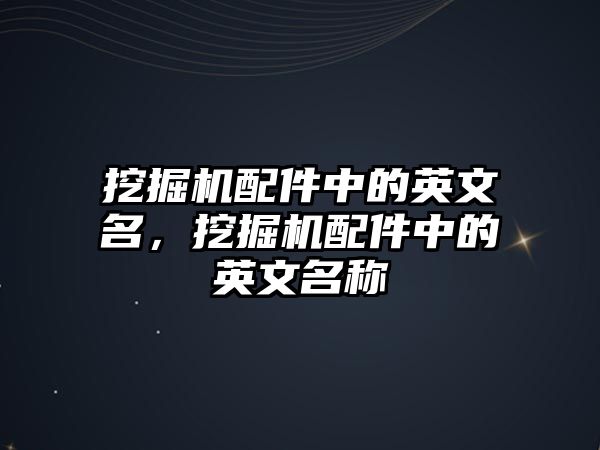 挖掘机配件中的英文名，挖掘机配件中的英文名称